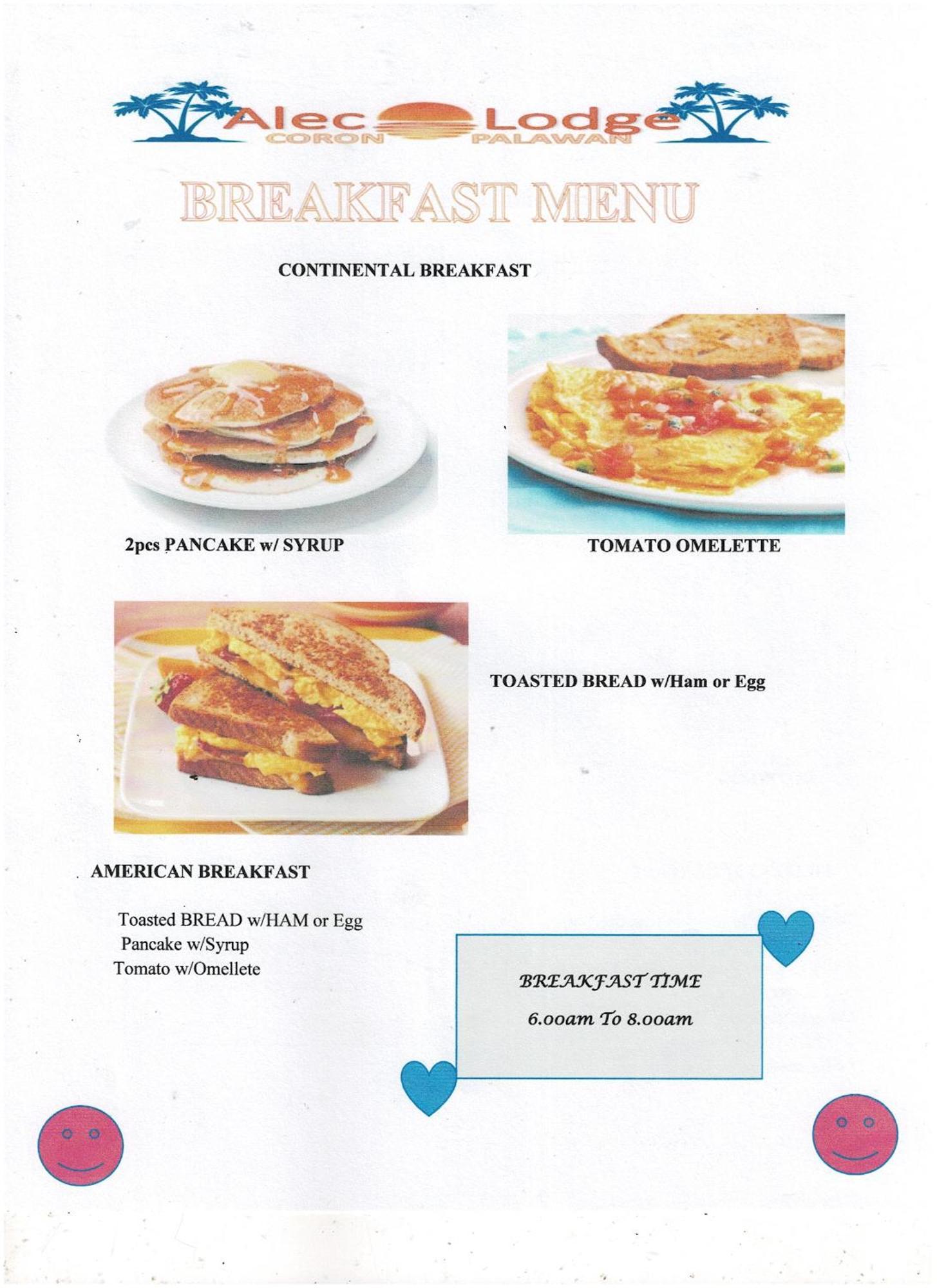 Alec Lodge
CORON PALAWAN

BREAKFAST MENU

CONTINENTAL BREAKFAST

2pcs PANCAKE w/ SYRUP

TOMATO OMELETTE

TOASTED BREAD w/Ham or Egg

AMERICAN BREAKFAST

Toasted BREAD w/HAM or Egg
Pancake w/Syrup
Tomato w/Omellete

BREAKFAST TIME
6.00am To 8.00am